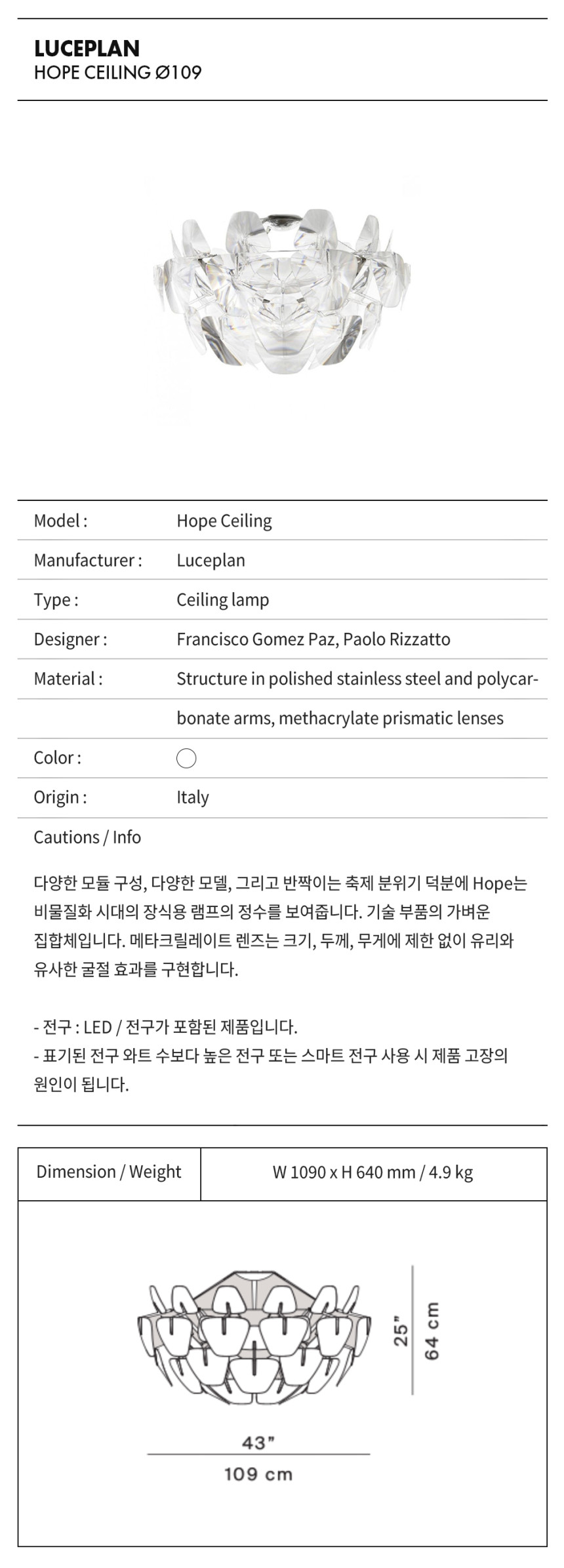 LUCEPLAN
HOPE CEILING Ø109

| Model : | Hope Ceiling |
|---|---|
| Manufacturer : | Luceplan |
| Type : | Ceiling lamp |
| Designer : | Francisco Gomez Paz, Paolo Rizzatto |
| Material : | Structure in polished stainless steel and polycarbonate arms, methacrylate prismatic lenses |
| Color : | |
| Origin : | Italy |

Cautions / Info

다양한 모듈 구성, 다양한 모델, 그리고 반짝이는 축제 분위기 덕분에 Hope는 비물질화 시대의 장식용 램프의 정수를 보여줍니다. 기술 부품의 가벼운 집합체입니다. 메타크릴레이트 렌즈는 크기, 두께, 무게에 제한 없이 유리와 유사한 굴절 효과를 구현합니다.

- 전구 : LED / 전구가 포함된 제품입니다.
- 표기된 전구 와트 수보다 높은 전구 또는 스마트 전구 사용 시 제품 고장의 원인이 됩니다.

| Dimension / Weight | W 1090 x H 640 mm / 4.9 kg |
|---|---|

25"
64 cm
43"
109 cm